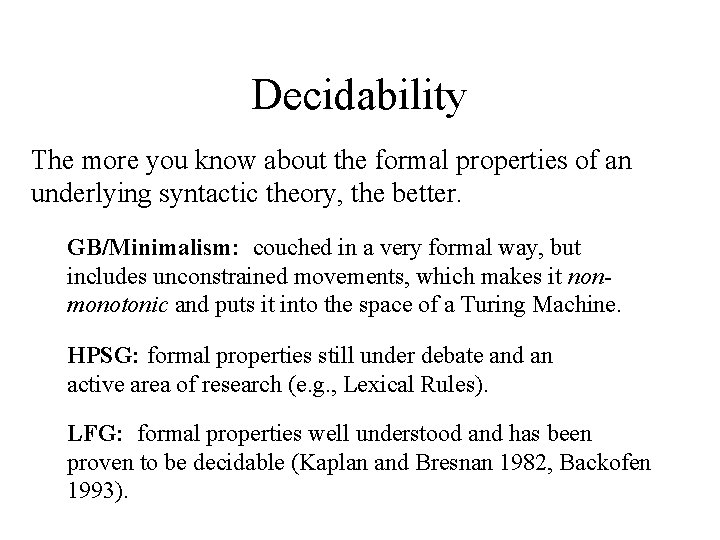 Decidability

The more you know about the formal properties of an underlying syntactic theory, the better.

GB/Minimalism: couched in a very formal way, but includes unconstrained movements, which makes it non-monotonic and puts it into the space of a Turing Machine.

HPSG: formal properties still under debate and an active area of research (e.g., Lexical Rules).

LFG: formal properties well understood and has been proven to be decidable (Kaplan and Bresnan 1982, Backofen 1993).